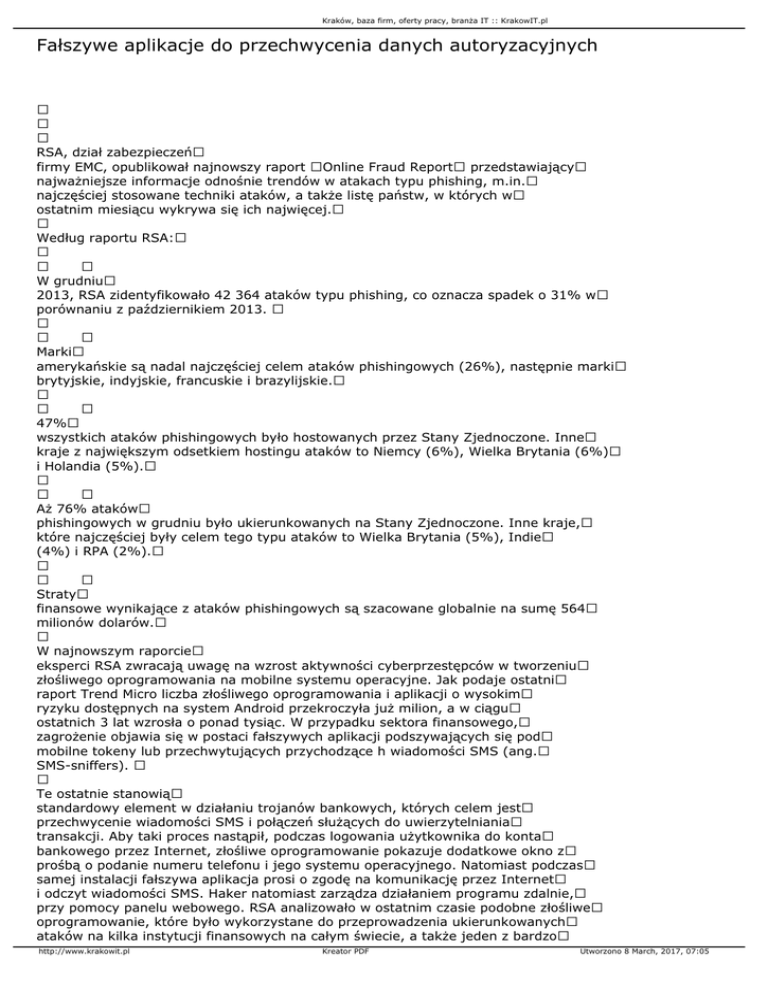 Kraków, baza firm, oferty pracy, branża IT :: KrakowIT.pl

Fałszywe aplikacje do przechwycenia danych autoryzacyjnych

□
□
□
RSA, dział zabezpieczeń□
firmy EMC, opublikował najnowszy raport □Online Fraud Report□ przedstawiający□ najważniejsze informacje odnośnie trendów w atakach typu phishing, m.in.□ najczęściej stosowane techniki ataków, a także listę państw, w których w□ ostatnim miesiącu wykrywa się ich najwięcej.□
□
Według raportu RSA:□
□
□ □
W grudniu□
2013, RSA zidentyfikowało 42 364 ataków typu phishing, co oznacza spadek o 31% w□ porównaniu z październikiem 2013. □
□
□ □
Marki□
amerykańskie są nadal najczęściej celem ataków phishingowych (26%), następnie marki□ brytyjskie, indyjskie, francuskie i brazylijskie.□
□
□ □
47%□
wszystkich ataków phishingowych było hostowanych przez Stany Zjednoczone. Inne□ kraje z największym odsetkiem hostingu ataków to Niemcy (6%), Wielka Brytania (6%)□ i Holandia (5%).□
□
□ □
Aż 76% ataków□
phishingowych w grudniu było ukierunkowanych na Stany Zjednoczone. Inne kraje,□ które najczęściej były celem tego typu ataków to Wielka Brytania (5%), Indie□ (4%) i RPA (2%).□
□
□ □
Straty□
finansowe wynikające z ataków phishingowych są szacowane globalnie na sumę 564□ milionów dolarów.□
□
W najnowszym raporcie□
eksperci RSA zwracają uwagę na wzrost aktywności cyberprzestępców w tworzeniu□ złośliwego oprogramowania na mobilne systemu operacyjne. Jak podaje ostatni□ raport Trend Micro liczba złośliwego oprogramowania i aplikacji o wysokim□ ryzyku dostępnych na system Android przekroczyła już milion, a w ciągu□ ostatnich 3 lat wzrosła o ponad tysiąc. W przypadku sektora finansowego,□ zagrożenie objawia się w postaci fałszywych aplikacji podszywających się pod□ mobilne tokeny lub przechwytujących przychodzące h wiadomości SMS (ang.□ SMS-sniffers). □
□
Te ostatnie stanowią□
standardowy element w działaniu trojanów bankowych, których celem jest□ przechwycenie wiadomości SMS i połączeń służących do uwierzytelniania□ transakcji. Aby taki proces nastąpił, podczas logowania użytkownika do konta□ bankowego przez Internet, złośliwe oprogramowanie pokazuje dodatkowe okno z□ prośbą o podanie numeru telefonu i jego systemu operacyjnego. Natomiast podczas□ samej instalacji fałszywa aplikacja prosi o zgodę na komunikację przez Internet□ i odczyt wiadomości SMS. Haker natomiast zarządza działaniem programu zdalnie,□ przy pomocy panelu webowego. RSA analizowało w ostatnim czasie podobne złośliwe□ oprogramowanie, które było wykorzystane do przeprowadzenia ukierunkowanych□ ataków na kilka instytucji finansowych na całym świecie, a także jeden z bardzo□

http://www.krakowit.pl Kreator PDF Utworzono 8 March, 2017, 07:05